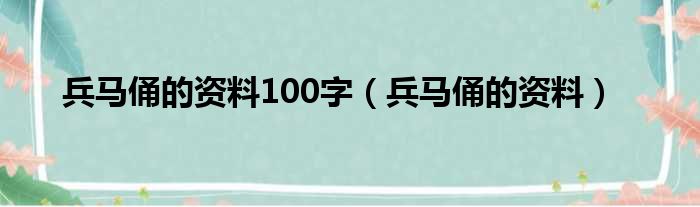 兵马俑的资料100字（兵马俑的资料）